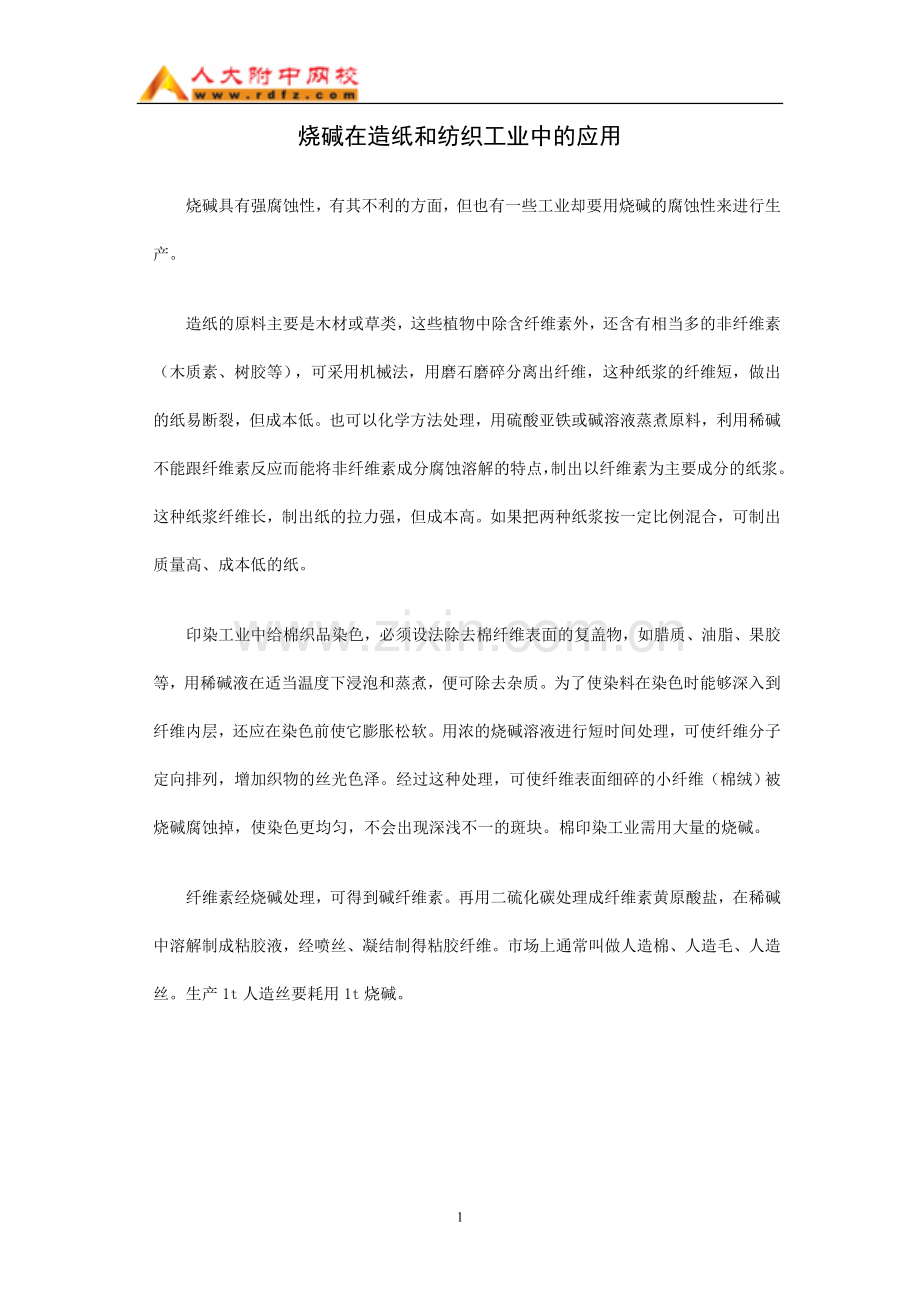 人大附中网校
www.rdfz.com

烧碱在造纸和纺织工业中的应用

烧碱具有强腐蚀性，有其不利的方面，但也有一些工业却要用烧碱的腐蚀性来进行生产。

造纸的原料主要是木材或草类，这些植物中除含纤维素外，还含有相当多的非纤维素（木质素、树胶等），可采用机械法，用磨石磨碎分离出纤维，这种纸浆的纤维短，做出的纸易断裂，但成本低。也可以化学方法处理，用硫酸亚铁或碱溶液蒸煮原料，利用稀碱不能跟纤维素反应而能将非纤维素成分腐蚀溶解的特点，制出以纤维素为主要成分的纸浆。这种纸浆纤维长，制出纸的拉力强，但成本高。如果把两种纸浆按一定比例混合，可制出质量高、成本低的纸。

印染工业中给棉织品染色，必须设法除去棉纤维表面的复盖物，如腊质、油脂、果胶等，用稀碱液在适当温度下浸泡和蒸煮，便可除去杂质。为了使染料在染色时能够深入到纤维内层，还应在染色前使它膨胀松软。用浓的烧碱溶液进行短时间处理，可使纤维分子定向排列，增加织物的丝光色泽。经过这种处理，可使纤维表面细碎的小纤维（棉绒）被烧碱腐蚀掉，使染色更均匀，不会出现深浅不一的斑块。棉印染工业需用大量的烧碱。

纤维素经烧碱处理，可得到碱纤维素。再用二硫化碳处理成纤维素黄原酸盐，在稀碱中溶解制成粘胶液，经喷丝、凝结制得粘胶纤维。市场上通常叫做人造棉、人造毛、人造丝。生产1t人造丝要耗用1t烧碱。

1

www.zixin.com.cn